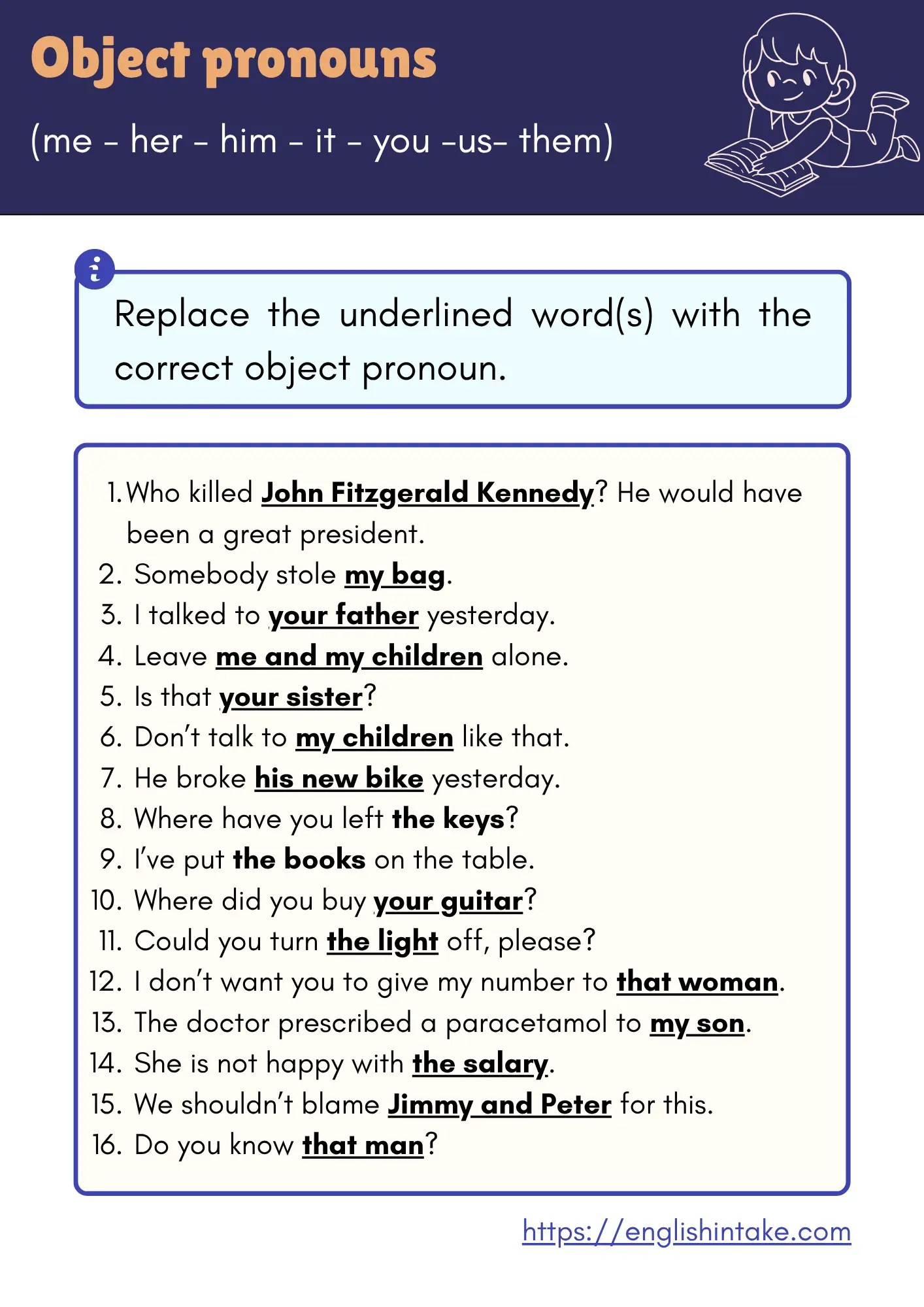 Object pronouns

(me - her - him - it - you -us- them)

Replace the underlined word(s) with the correct object pronoun.

1. Who killed John Fitzgerald Kennedy? He would have been a great president.
2. Somebody stole my bag.
3. I talked to your father yesterday.
4. Leave me and my children alone.
5. Is that your sister?
6. Don't talk to my children like that.
7. He broke his new bike yesterday.
8. Where have you left the keys?
9. I've put the books on the table.
10. Where did you buy your guitar?
11. Could you turn the light off, please?
12. I don't want you to give my number to that woman.
13. The doctor prescribed a paracetamol to my son.
14. She is not happy with the salary.
15. We shouldn't blame Jimmy and Peter for this.
16. Do you know that man?

https://englishintake.com